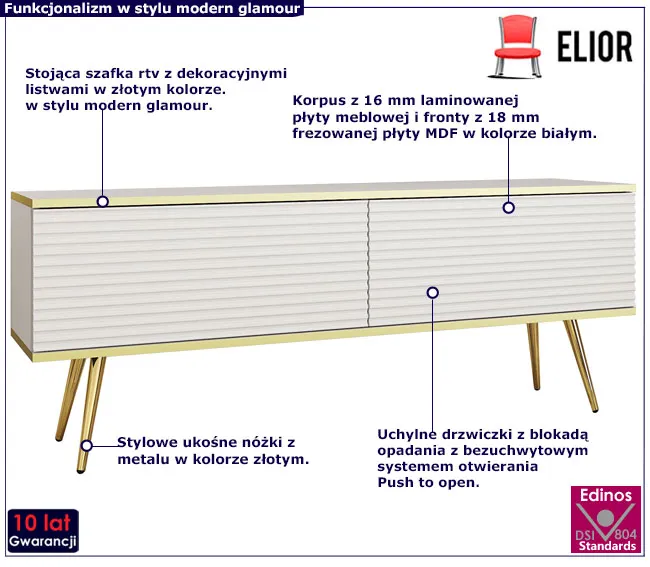 Funkcjonalizm w stylu modern glamour

ELIOR

Stojąca szafka rtv z dekoracyjnymi listwami w złotym kolorze. w stylu modern glamour.

Korpus z 16 mm laminowanej płyty meblowej i fronty z 18 mm frezowanej płyty MDF w kolorze białym.

Stylowe ukośne nóżki z metalu w kolorze złotym.

Uchylne drzwiczki z blokadą opadania z bezuchwytowym systemem otwierania Push to open.

10 lat
Gwarancji

Edinos
DSI 804
Standards